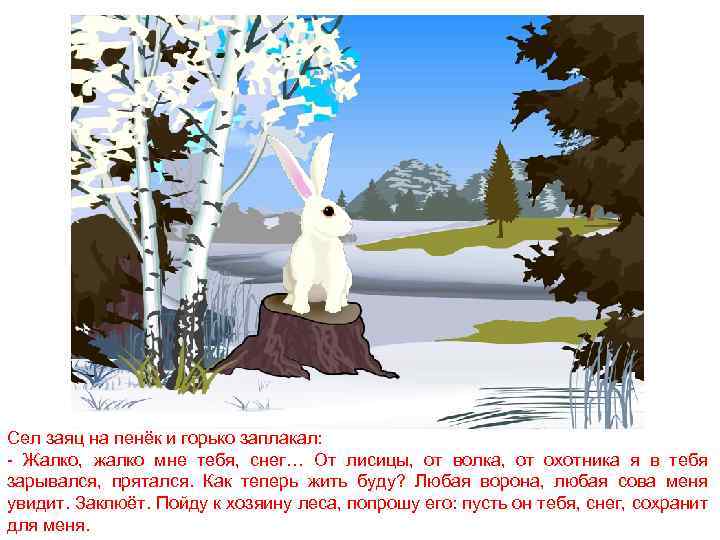 Сел заяц на пенёк и горько заплакал:
- Жалко, жалко мне тебя, снег… От лисицы, от волка, от охотника я в тебя зарывался, прятался. Как теперь жить буду? Любая ворона, любая сова меня увидит. Заклюёт. Пойду к хозяину леса, попрошу его: пусть он тебя, снег, сохранит для меня.